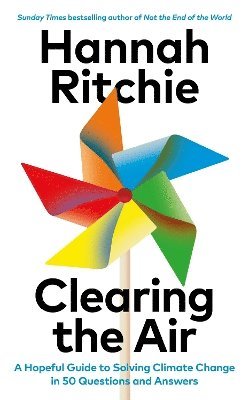 Sunday Times bestselling author of Not the End of the World

Hannah Ritchie

Clearing the Air

A Hopeful Guide to Solving Climate Change in 50 Questions and Answers